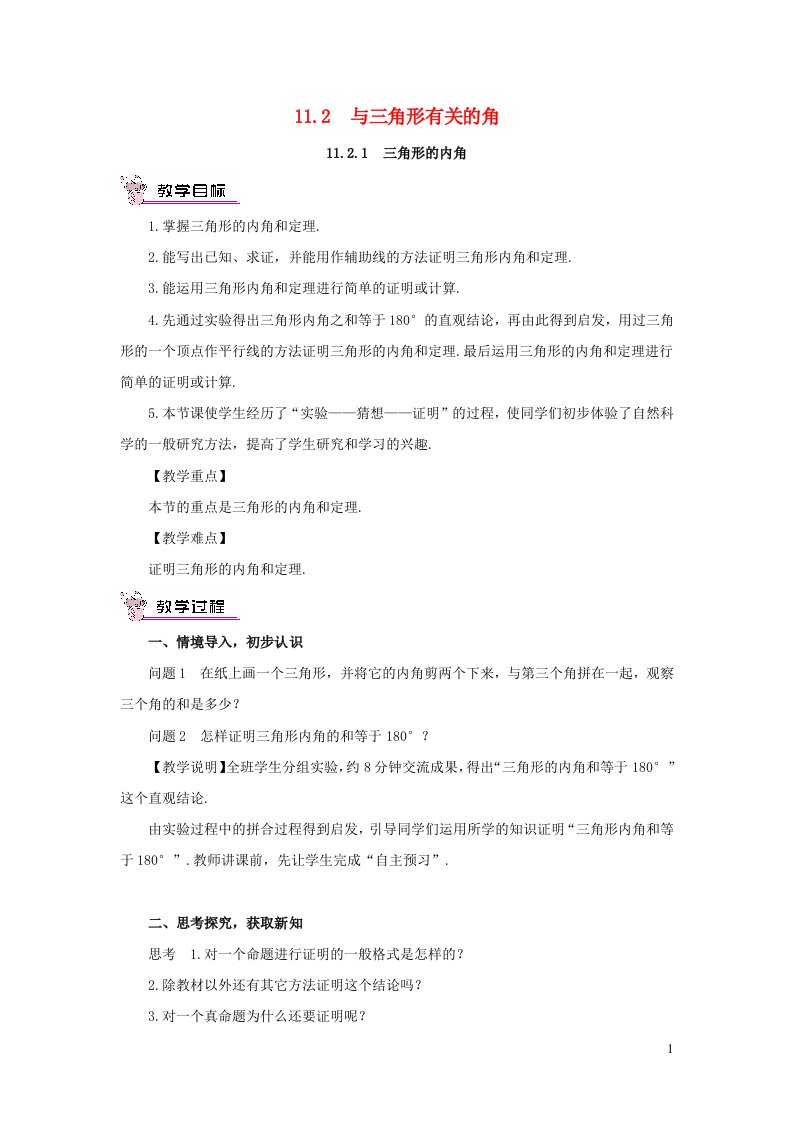 11.2　与三角形有关的角

11.2.1　三角形的内角

教学目标

1.掌握三角形的内角和定理.

2.能写出已知、求证，并能用作辅助线的方法证明三角形内角和定理.

3.能运用三角形内角和定理进行简单的证明或计算.

4.先通过实验得出三角形内角之和等于180°的直观结论，再由此得到启发，用过三角形的一个顶点作平行线的方法证明三角形的内角和定理.最后运用三角形的内角和定理进行简单的证明或计算.

5.本节课使学生经历了“实验——猜想——证明”的过程，使同学们初步体验了自然科学的一般研究方法，提高了学生研究和学习的兴趣.

【教学重点】

本节的重点是三角形的内角和定理.

【教学难点】

证明三角形的内角和定理.

教学过程

一、情境导入，初步认识

问题1　在纸上画一个三角形，并将它的内角剪两个下来，与第三个角拼在一起，观察三个角的和是多少？

问题2　怎样证明三角形内角的和等于180°？

【教学说明】全班学生分组实验，约8分钟交流成果，得出“三角形的内角和等于180°”这个直观结论.

由实验过程中的拼合过程得到启发，引导同学们运用所学的知识证明“三角形内角和等于180°”.教师讲课前，先让学生完成“自主预习”.

二、思考探究，获取新知

思考　1.对一个命题进行证明的一般格式是怎样的？

2.除教材以外还有其它方法证明这个结论吗？

3.对一个真命题为什么还要证明呢？

1